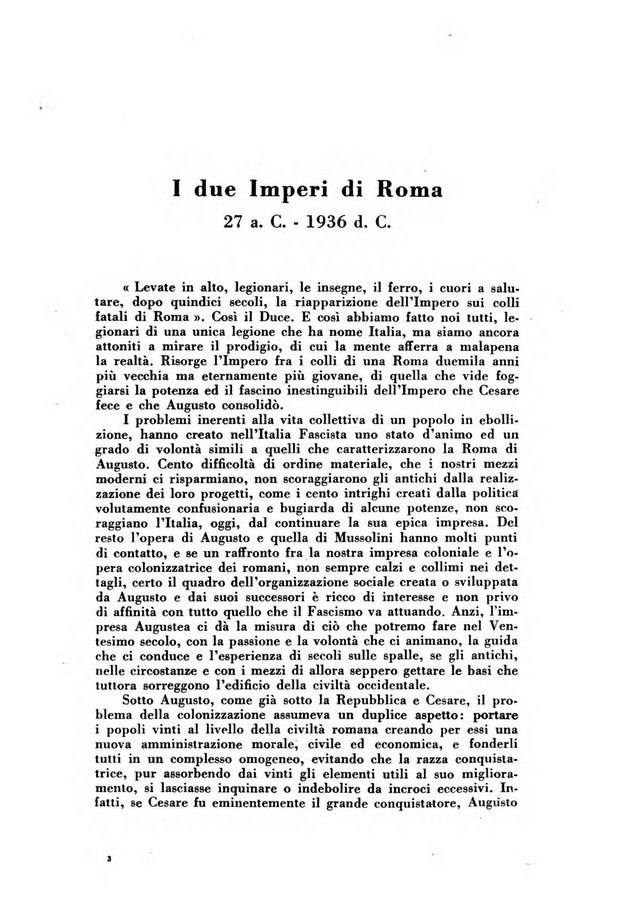 I due Imperi di Roma
27 a. C. - 1936 d. C.

« Levate in alto, legionari, le insegne, il ferro, i cuori a salutare, dopo quindici secoli, la riapparizione dell'Impero sui colli fatali di Roma ». Così il Duce. E così abbiamo fatto noi tutti, legionari di una unica legione che ha nome Italia, ma siamo ancora attoniti a mirare il prodigio, di cui la mente afferra a malapena la realtà. Risorge l'Impero fra i colli di una Roma duemila anni più vecchia ma eternamente più giovane, di quella che vide foggiarsi la potenza ed il fascino inestinguibili dell'Impero che Cesare fece e che Augusto consolidò.

I problemi inerenti alla vita collettiva di un popolo in ebollizione, hanno creato nell'Italia Fascista uno stato d'animo ed un grado di volontà simili a quelli che caratterizzarono la Roma di Augusto. Cento difficoltà di ordine materiale, che i nostri mezzi moderni ci risparmiano, non scoraggiarono gli antichi dalla realizzazione dei loro progetti, come i cento intrighi creati dalla politica volutamente confusionaria e bugiarda di alcune potenze, non scoraggiano l'Italia, oggi, dal continuare la sua epica impresa. Del resto l'opera di Augusto e quella di Mussolini hanno molti punti di contatto, e se un raffronto fra la nostra impresa coloniale e l'opera colonizzatrice dei romani, non sempre calzi e collimi nei dettagli, certo il quadro dell'organizzazione sociale creata o sviluppata da Augusto e dai suoi successori è ricco di interesse e non privo di affinità con tutto quello che il Fascismo va attuando. Anzi, l'impresa Augustea ci dà la misura di ciò che potremo fare nel Ventesimo secolo, con la passione e la volontà che ci animano, la guida che ci conduce e l'esperienza di secoli sulle spalle, se gli antichi, nelle circostanze e con i mezzi di allora seppero gettare le basi che tuttora sorreggono l'edificio della civiltà occidentale.

Sotto Augusto, come già sotto la Repubblica e Cesare, il problema della colonizzazione assumeva un duplice aspetto: portare i popoli vinti al livello della civiltà romana creando per essi una nuova amministrazione morale, civile ed economica, e fonderli tutti in un complesso omogeneo, evitando che la razza conquistatrice, pur assorbendo dai vinti gli elementi utili al suo miglioramento, si lasciasse inquinare o indebolire da incroci eccessivi. Infatti, se Cesare fu eminentemente il grande conquistatore, Augusto

3